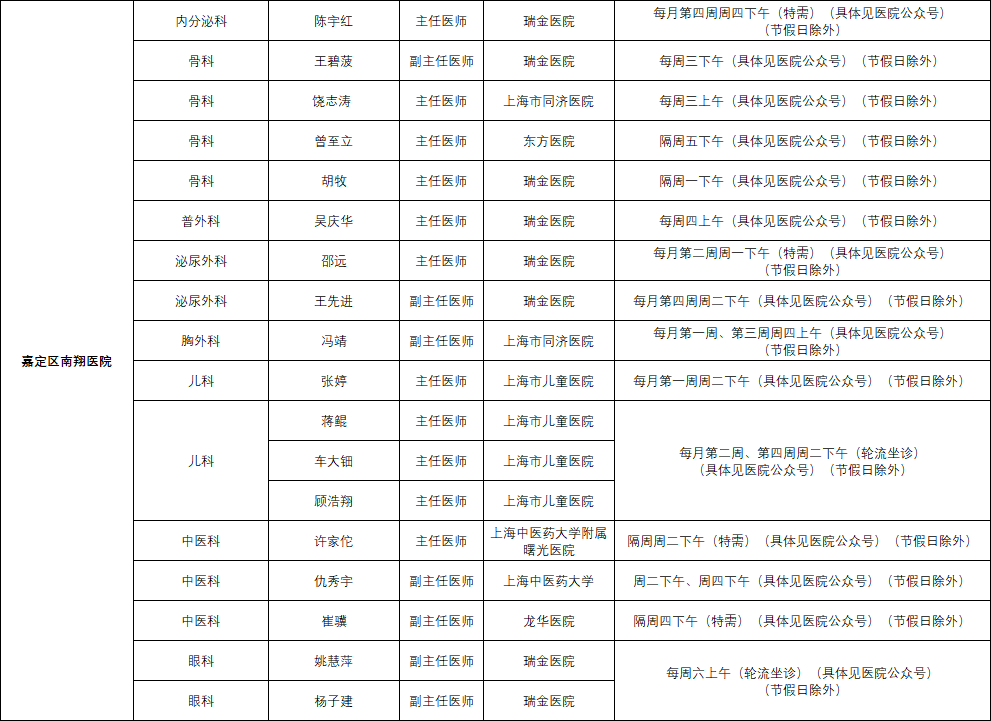 | 嘉定区南翔医院 | 内分泌科 | 陈宇红 | 主任医师 | 瑞金医院 | 每月第四周周四下午（特需）（具体见医院公众号）（节假日除外） |
|---|---|---|---|---|---|
| | 骨科 | 王碧菠 | 副主任医师 | 瑞金医院 | 每周三下午（具体见医院公众号）（节假日除外） |
| | 骨科 | 饶志涛 | 主任医师 | 上海市同济医院 | 每周三上午（具体见医院公众号）（节假日除外） |
| | 骨科 | 曾至立 | 主任医师 | 东方医院 | 隔周五下午（具体见医院公众号）（节假日除外） |
| | 骨科 | 胡牧 | 主任医师 | 瑞金医院 | 隔周一下午（具体见医院公众号）（节假日除外） |
| | 普外科 | 吴庆华 | 主任医师 | 瑞金医院 | 每周四上午（具体见医院公众号）（节假日除外） |
| | 泌尿外科 | 邵远 | 主任医师 | 瑞金医院 | 每月第二周周一下午（特需）（具体见医院公众号）（节假日除外） |
| | 泌尿外科 | 王先进 | 副主任医师 | 瑞金医院 | 每月第四周周二下午（具体见医院公众号）（节假日除外） |
| | 胸外科 | 冯靖 | 副主任医师 | 上海市同济医院 | 每月第一周、第三周周四上午（具体见医院公众号）（节假日除外） |
| | 儿科 | 张婷 | 主任医师 | 上海市儿童医院 | 每月第一周周二下午（具体见医院公众号）（节假日除外） |
| | 儿科 | 蒋鲲 | 主任医师 | 上海市儿童医院 | 每月第二周、第四周周二下午（轮流坐诊）（具体见医院公众号）（节假日除外） |
| | | 车大钿 | 主任医师 | 上海市儿童医院 | |
| | | 顾浩翔 | 主任医师 | 上海市儿童医院 | |
| | 中医科 | 许家佗 | 主任医师 | 上海中医药大学附属曙光医院 | 隔周周二下午（特需）（具体见医院公众号）（节假日除外） |
| | 中医科 | 仇秀宇 | 副主任医师 | 上海中医药大学 | 周二下午、周四下午（具体见医院公众号）（节假日除外） |
| | 中医科 | 崔骥 | 副主任医师 | 龙华医院 | 隔周四下午（特需）（具体见医院公众号）（节假日除外） |
| | 眼科 | 姚慧萍 | 副主任医师 | 瑞金医院 | 每周六上午（轮流坐诊）（具体见医院公众号）（节假日除外） |
| | 眼科 | 杨子建 | 副主任医师 | 瑞金医院 | |